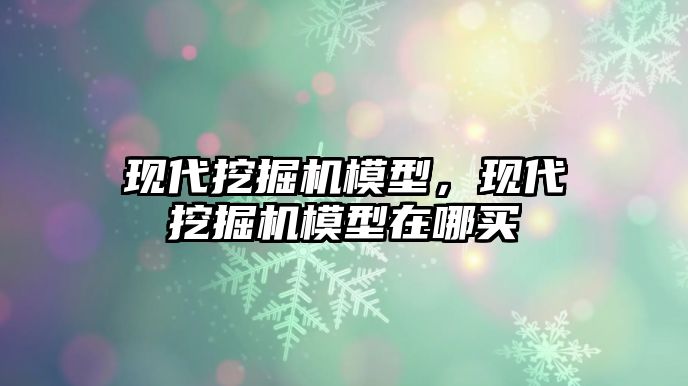 现代挖掘机模型，现代挖掘机模型在哪买